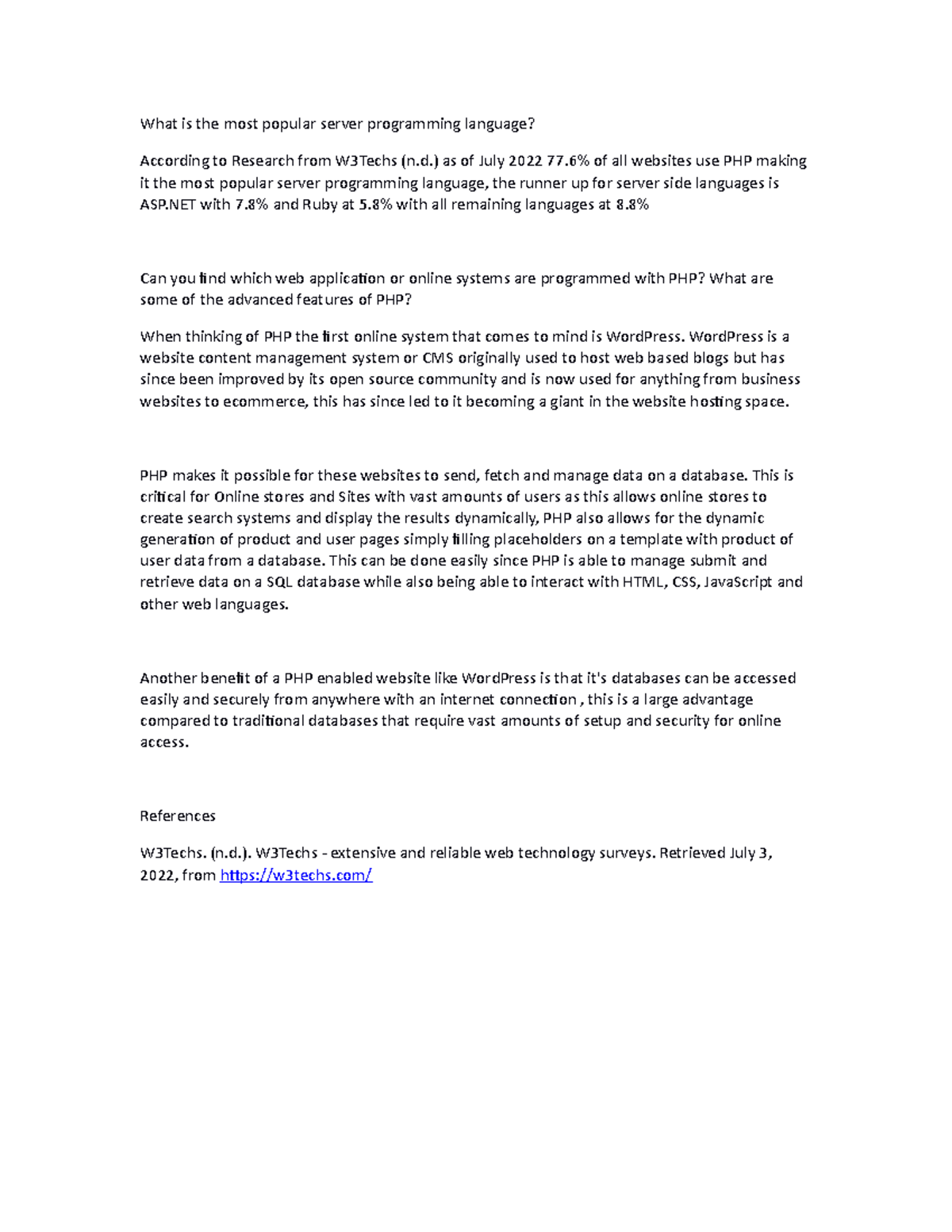 What is the most popular server programming language?

According to Research from W3Techs (n.d.) as of July 2022 77.6% of all websites use PHP making it the most popular server programming language, the runner up for server side languages is ASP.NET with 7.8% and Ruby at 5.8% with all remaining languages at 8.8%

Can you find which web application or online systems are programmed with PHP? What are some of the advanced features of PHP?

When thinking of PHP the first online system that comes to mind is WordPress. WordPress is a website content management system or CMS originally used to host web based blogs but has since been improved by its open source community and is now used for anything from business websites to ecommerce, this has since led to it becoming a giant in the website hosting space.

PHP makes it possible for these websites to send, fetch and manage data on a database. This is critical for Online stores and Sites with vast amounts of users as this allows online stores to create search systems and display the results dynamically, PHP also allows for the dynamic generation of product and user pages simply filling placeholders on a template with product of user data from a database. This can be done easily since PHP is able to manage submit and retrieve data on a SQL database while also being able to interact with HTML, CSS, JavaScript and other web languages.

Another benefit of a PHP enabled website like WordPress is that it's databases can be accessed easily and securely from anywhere with an internet connection , this is a large advantage compared to traditional databases that require vast amounts of setup and security for online access.

References

W3Techs. (n.d.). W3Techs - extensive and reliable web technology surveys. Retrieved July 3, 2022, from https://w3techs.com/